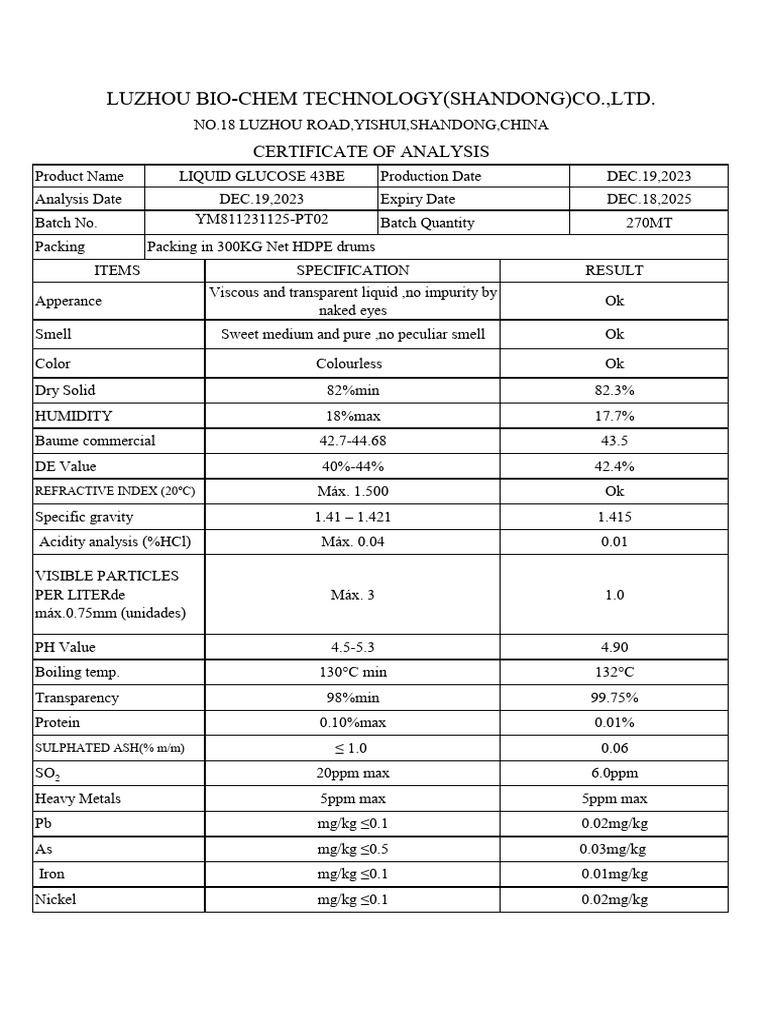 LUZHOU BIO-CHEM TECHNOLOGY(SHANDONG)CO.,LTD.

NO.18 LUZHOU ROAD,YISHUI,SHANDONG,CHINA

CERTIFICATE OF ANALYSIS

| Product Name | LIQUID GLUCOSE 43BE | Production Date | DEC.19,2023 |
|---|---|---|---|
| Analysis Date | DEC.19,2023 | Expiry Date | DEC.18,2025 |
| Batch No. | YM811231125-PT02 | Batch Quantity | 270MT |
| Packing | Packing in 300KG Net HDPE drums | | |

| ITEMS | SPECIFICATION | RESULT |
|---|---|---|
| Apperance | Viscous and transparent liquid ,no impurity by naked eyes | Ok |
| Smell | Sweet medium and pure ,no peculiar smell | Ok |
| Color | Colourless | Ok |
| Dry Solid | 82%min | 82.3% |
| HUMIDITY | 18%max | 17.7% |
| Baume commercial | 42.7-44.68 | 43.5 |
| DE Value | 40%-44% | 42.4% |
| REFRACTIVE INDEX (20°C) | Máx. 1.500 | Ok |
| Specific gravity | 1.41 – 1.421 | 1.415 |
| Acidity analysis (%HCl) | Máx. 0.04 | 0.01 |
| VISIBLE PARTICLES PER LITERde máx.0.75mm (unidades) | Máx. 3 | 1.0 |
| PH Value | 4.5-5.3 | 4.90 |
| Boiling temp. | 130°C min | 132°C |
| Transparency | 98%min | 99.75% |
| Protein | 0.10%max | 0.01% |
| SULPHATED ASH(% m/m) | ≤ 1.0 | 0.06 |
| $SO_2$ | 20ppm max | 6.0ppm |
| Heavy Metals | 5ppm max | 5ppm max |
| Pb | mg/kg ≤0.1 | 0.02mg/kg |
| As | mg/kg ≤0.5 | 0.03mg/kg |
| Iron | mg/kg ≤0.1 | 0.01mg/kg |
| Nickel | mg/kg ≤0.1 | 0.02mg/kg |